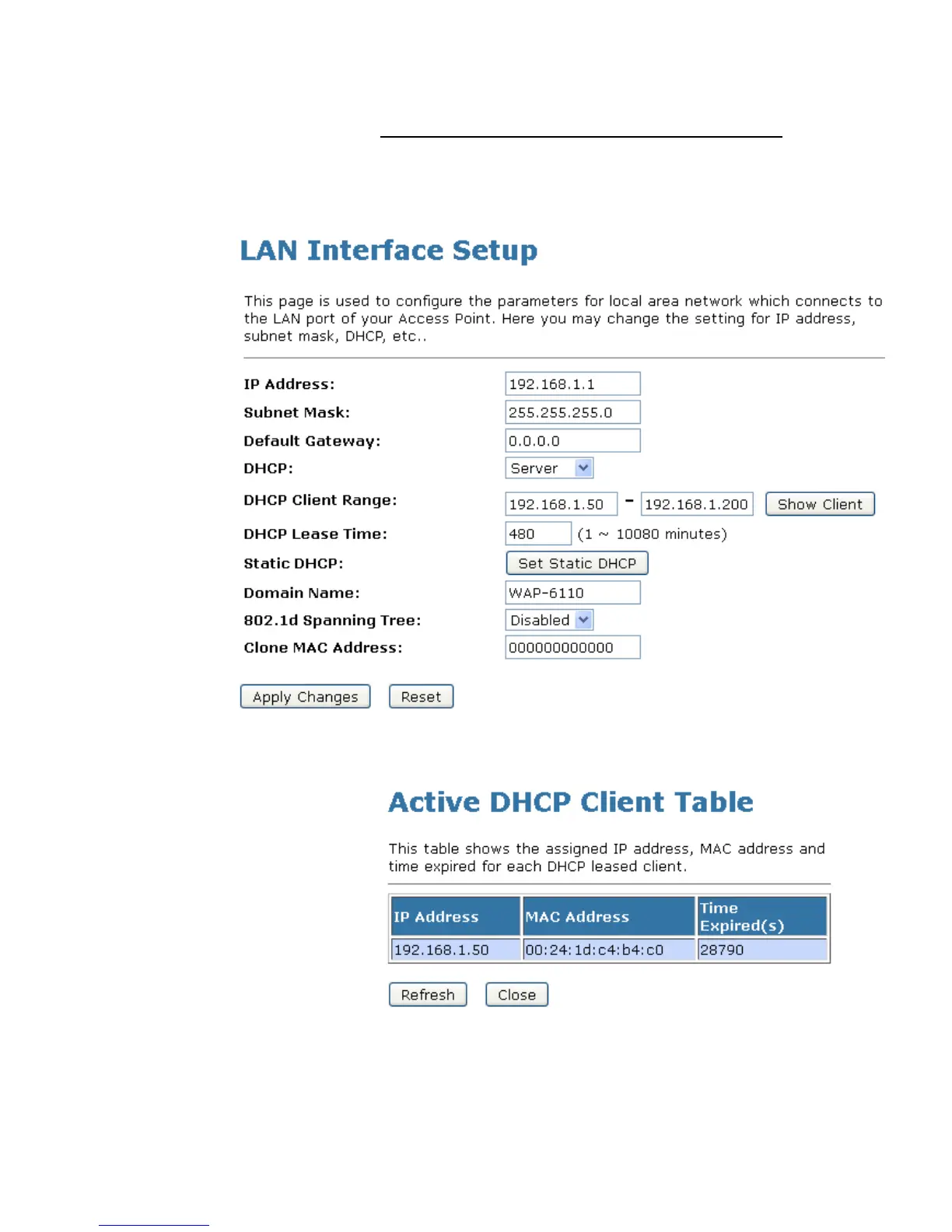 LAN Interface Setup

This page is used to configure the parameters for local area network which connects to the LAN port of your Access Point. Here you may change the setting for IP address, subnet mask, DHCP, etc..

IP Address: 192.168.1.1
Subnet Mask: 255.255.255.0
Default Gateway: 0.0.0.0
DHCP: Server
DHCP Client Range: 192.168.1.50 - 192.168.1.200 Show Client
DHCP Lease Time: 480 (1 ~ 10080 minutes)
Static DHCP: Set Static DHCP
Domain Name: WAP-6110
802.1d Spanning Tree: Disabled
Clone MAC Address: 000000000000

Apply Changes Reset

Active DHCP Client Table

This table shows the assigned IP address, MAC address and time expired for each DHCP leased client.

| IP Address | MAC Address | Time Expired(s) |
|---|---|---|
| 192.168.1.50 | 00:24:1d:c4:b4:c0 | 28790 |

Refresh Close